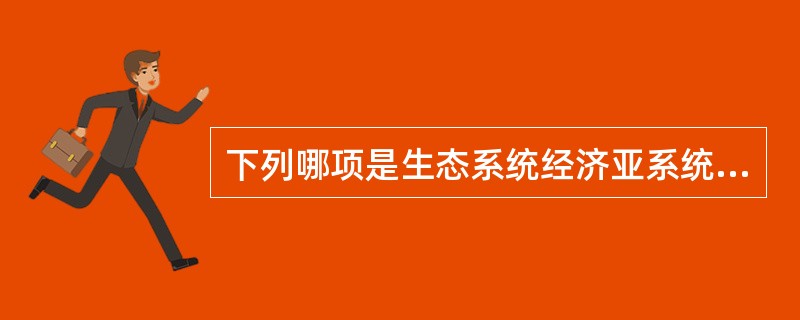 下列哪项是生态系统经济亚系统...